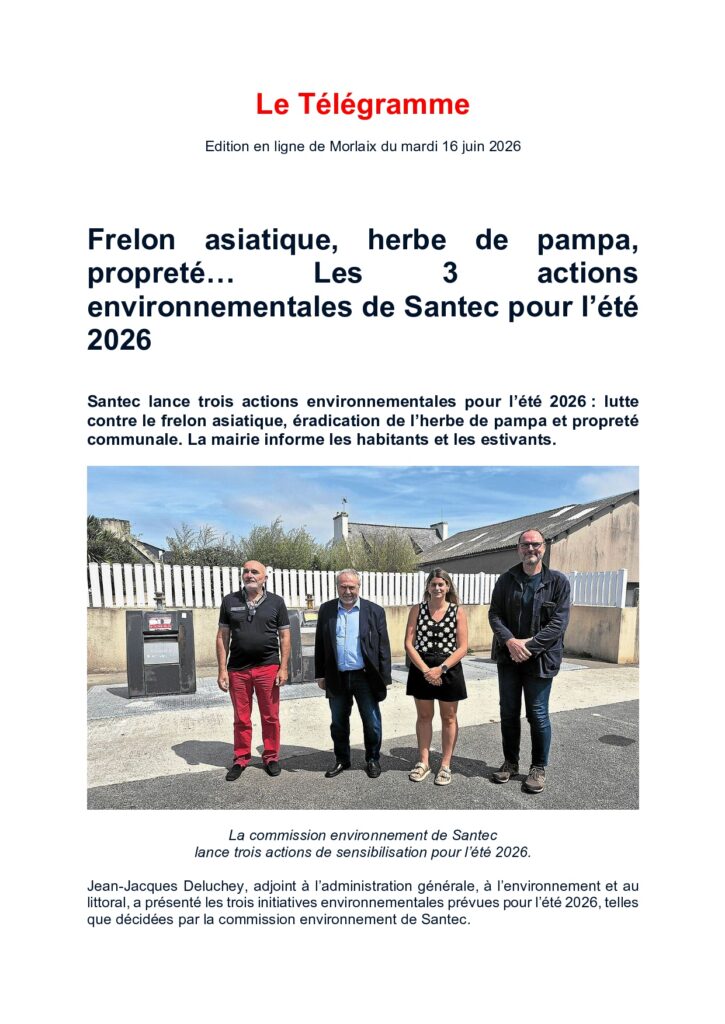 Le Télégramme

Edition en ligne de Morlaix du mardi 16 juin 2026

Frelon asiatique, herbe de pampa, propreté… Les 3 actions environnementales de Santec pour l'été 2026

Santec lance trois actions environnementales pour l'été 2026 : lutte contre le frelon asiatique, éradication de l'herbe de pampa et propreté communale. La mairie informe les habitants et les estivants.

La commission environnement de Santec lance trois actions de sensibilisation pour l'été 2026.

Jean-Jacques Deluchey, adjoint à l'administration générale, à l'environnement et au littoral, a présenté les trois initiatives environnementales prévues pour l'été 2026, telles que décidées par la commission environnement de Santec.